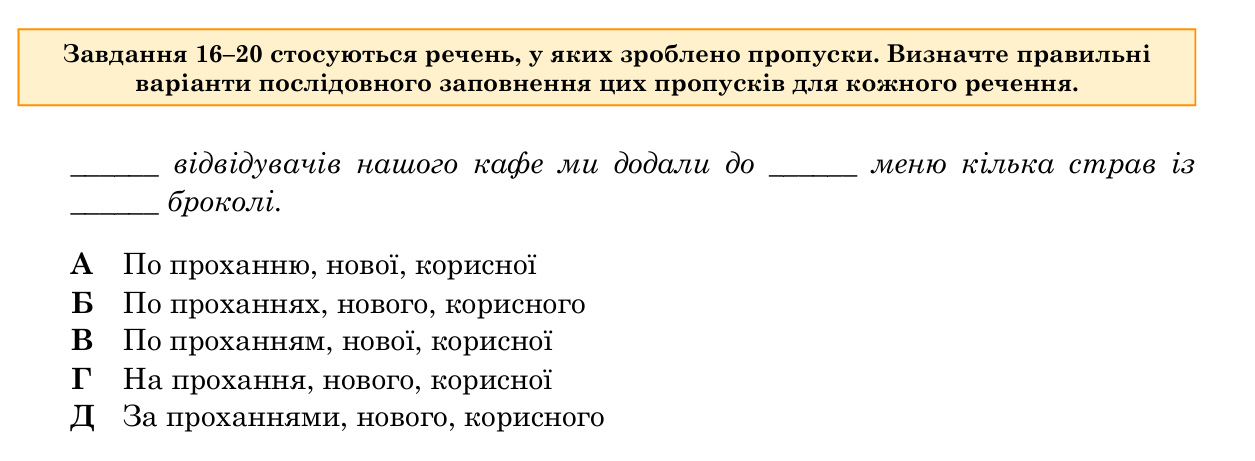 Завдання 16–20 стосуються речень, у яких зроблено пропуски. Визначте правильні варіанти послідовного заповнення цих пропусків для кожного речення.

____ відвідувачів нашого кафе ми додали до ____ меню кілька страв із ____ броколі.

А По проханню, нової, корисної
Б По проханнях, нового, корисного
В По проханням, нової, корисної
Г На прохання, нового, корисної
Д За проханнями, нового, корисного